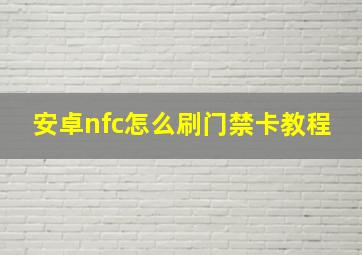 安卓nfc怎么刷门禁卡教程